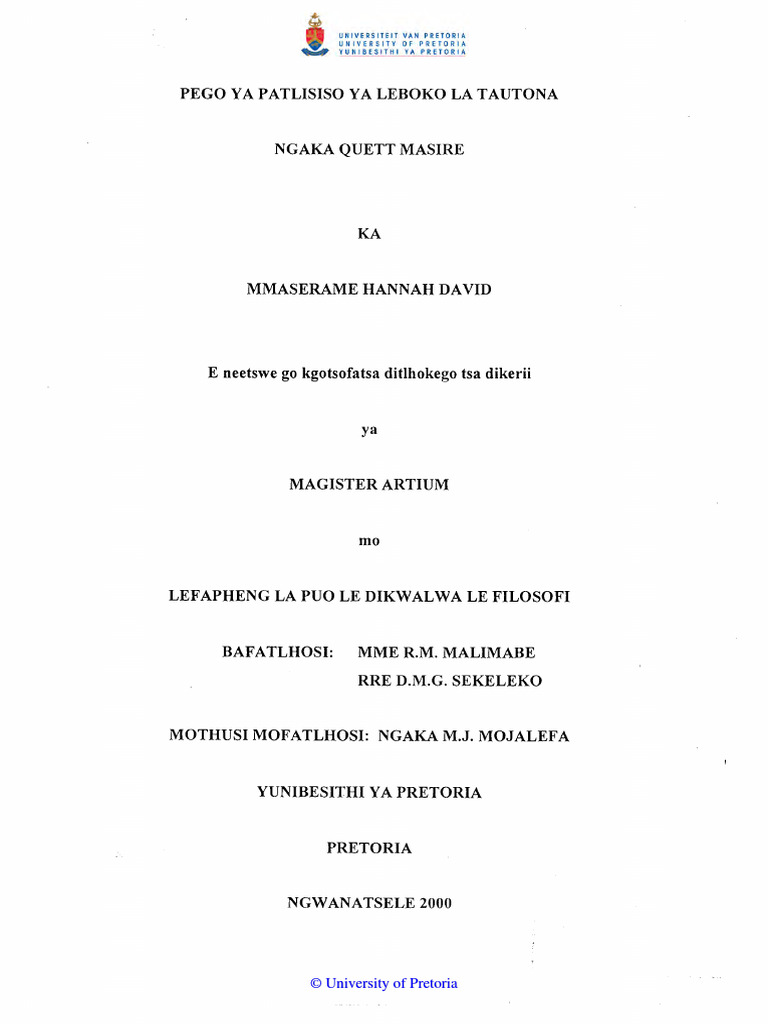 UNIVERSITEIT VAN PRETORIA
UNIVERSITY OF PRETORIA
YUNIBESITHI YA PRETORIA

PEGO YA PATLISISO YA LEBOKO LA TAUTONA

NGAKA QUETT MASIRE

KA

MMASERAME HANNAH DAVID

E neetswe go kgotsofatsa ditlhokego tsa dikerii

ya

MAGISTER ARTIUM

mo

LEFAPHENG LA PUO LE DIKWALWA LE FILOSOFI

BAFATLHOSI: MME R.M. MALIMABE
RRE D.M.G. SEKELEKO

MOTHUSI MOFATLHOSI: NGAKA M.J. MOJALEFA

YUNIBESITHI YA PRETORIA

PRETORIA

NGWANATSELE 2000

© University of Pretoria